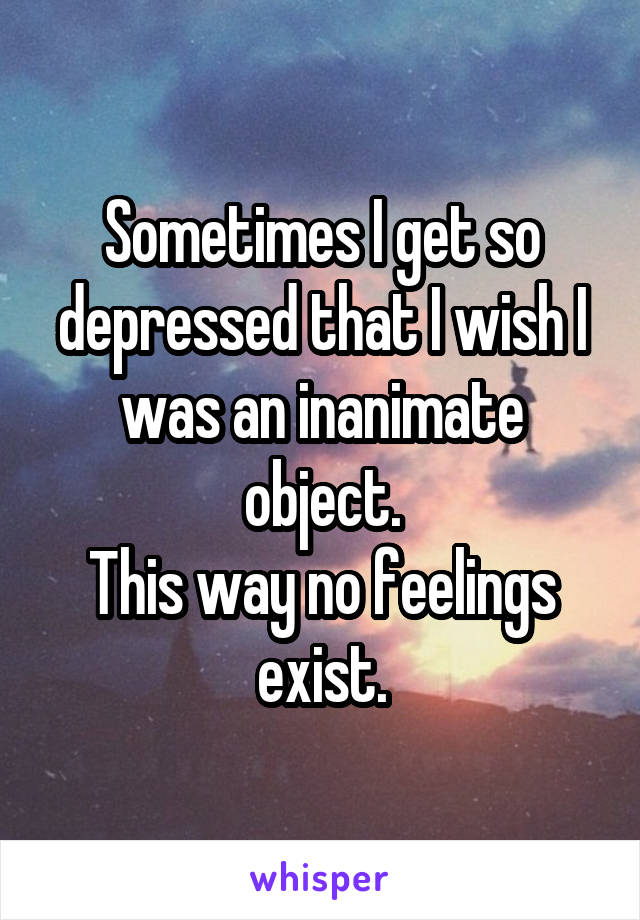 Sometimes I get so depressed that I wish I was an inanimate object.
This way no feelings exist.

whisper